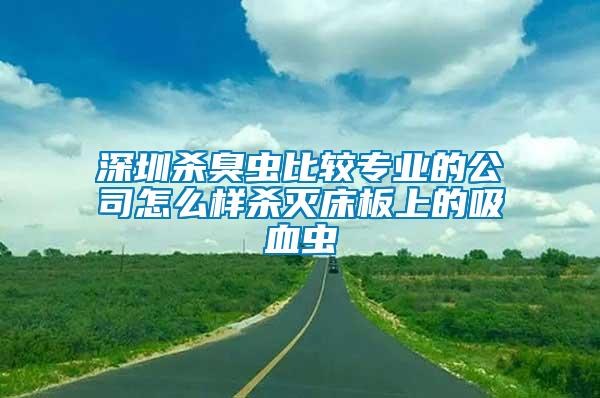 深圳杀臭虫比较专业的公司怎么样杀灭床板上的吸血虫